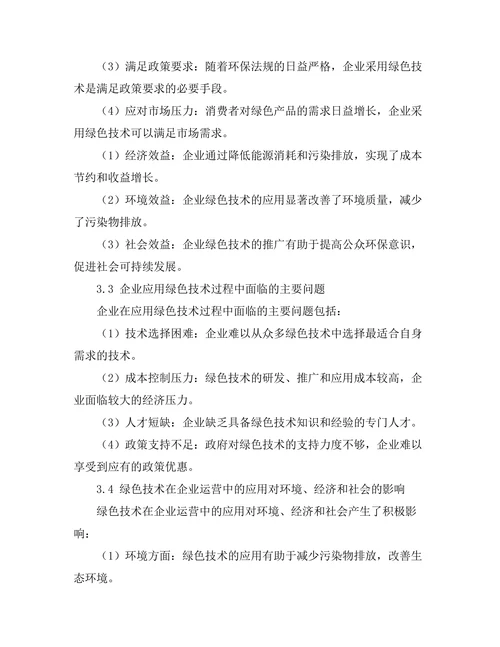 （3）满足政策要求：随着环保法规的日益严格，企业采用绿色技术是满足政策要求的必要手段。

（4）应对市场压力：消费者对绿色产品的需求日益增长，企业采用绿色技术可以满足市场需求。

（1）经济效益：企业通过降低能源消耗和污染排放，实现了成本节约和收益增长。

（2）环境效益：企业绿色技术的应用显著改善了环境质量，减少了污染物排放。

（3）社会效益：企业绿色技术的推广有助于提高公众环保意识，促进社会可持续发展。

3.3 企业应用绿色技术过程中面临的主要问题

企业在应用绿色技术过程中面临的主要问题包括：

（1）技术选择困难：企业难以从众多绿色技术中选择最适合自身需求的技术。

（2）成本控制压力：绿色技术的研发、推广和应用成本较高，企业面临较大的经济压力。

（3）人才短缺：企业缺乏具备绿色技术知识和经验的专门人才。

（4）政策支持不足：政府对绿色技术的支持力度不够，企业难以享受到应有的政策优惠。

3.4 绿色技术在企业运营中的应用对环境、经济和社会的影响

绿色技术在企业运营中的应用对环境、经济和社会产生了积极影响：

（1）环境方面：绿色技术的应用有助于减少污染物排放，改善生态环境。